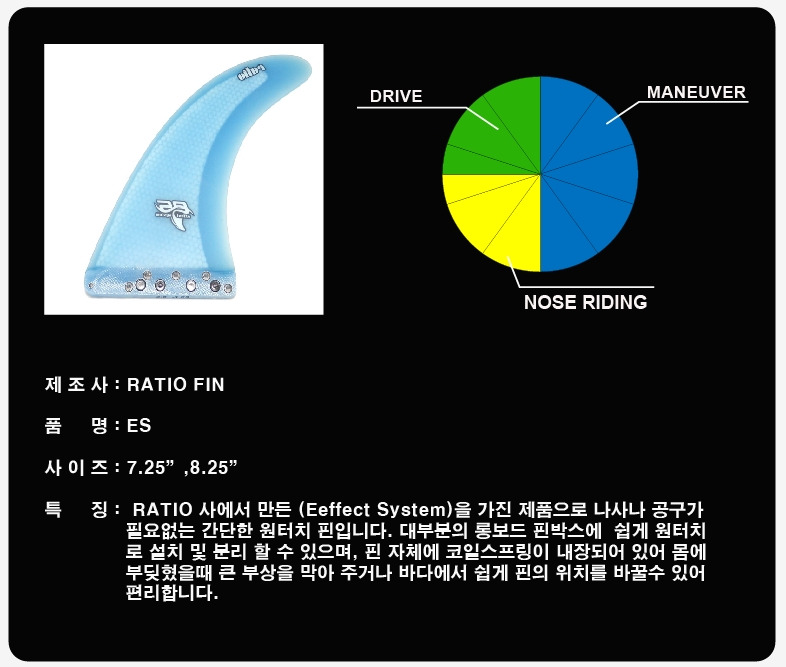 DRIVE

MANEUVER

NOSE RIDING

제 조 사 : RATIO FIN

품 명 : ES

사 이 즈 : 7.25" ,8.25"

특 징 : RATIO 사에서 만든 (Eeffect System)을 가진 제품으로 나사나 공구가 필요없는 간단한 원터치 핀입니다. 대부분의 롱보드 핀박스에 쉽게 원터치로 설치 및 분리 할 수 있으며, 핀 자체에 코일스프링이 내장되어 있어 몸에 부딪혔을때 큰 부상을 막아 주거나 바다에서 쉽게 핀의 위치를 바꿀수 있어 편리합니다.